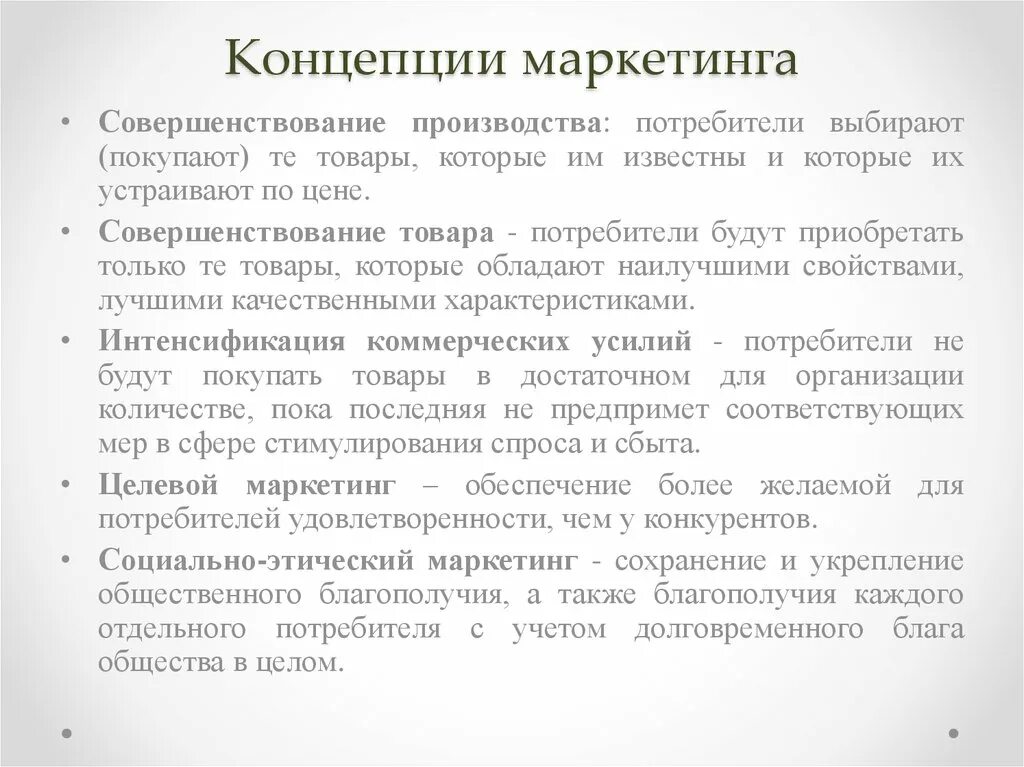 Концепции маркетинга

• Совершенствование производства: потребители выбирают (покупают) те товары, которые им известны и которые их устраивают по цене.
• Совершенствование товара - потребители будут приобретать только те товары, которые обладают наилучшими свойствами, лучшими качественными характеристиками.
• Интенсификация коммерческих усилий - потребители не будут покупать товары в достаточном для организации количестве, пока последняя не предпримет соответствующих мер в сфере стимулирования спроса и сбыта.
• Целевой маркетинг – обеспечение более желаемой для потребителей удовлетворенности, чем у конкурентов.
• Социально-этический маркетинг - сохранение и укрепление общественного благополучия, а также благополучия каждого отдельного потребителя с учетом долговременного блага общества в целом.